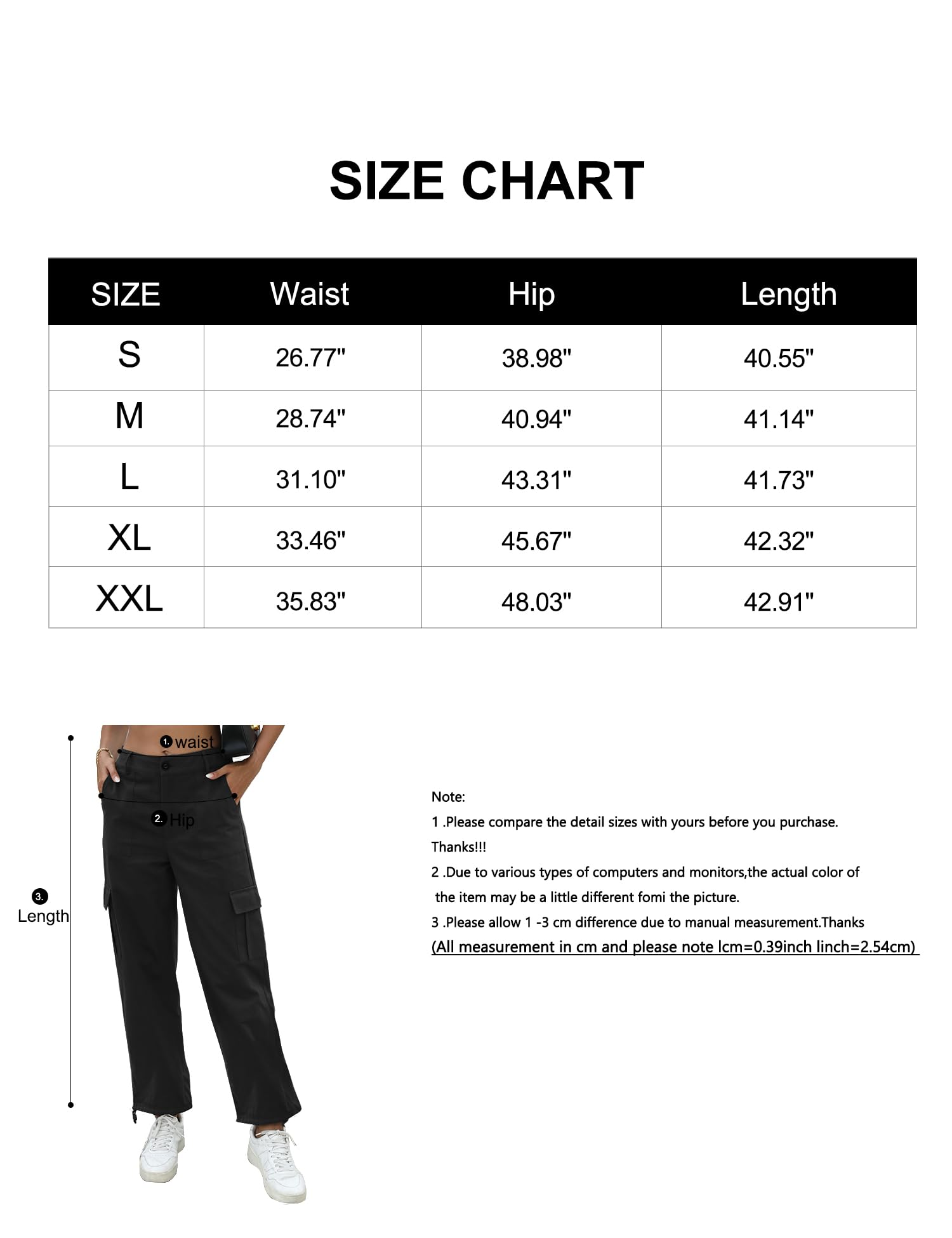 SIZE CHART

| SIZE | Waist | Hip | Length |
|---|---|---|---|
| S | 26.77" | 38.98" | 40.55" |
| M | 28.74" | 40.94" | 41.14" |
| L | 31.10" | 43.31" | 41.73" |
| XL | 33.46" | 45.67" | 42.32" |
| XXL | 35.83" | 48.03" | 42.91" |

1. waist
2. Hip
3. Length

Note:
1 .Please compare the detail sizes with yours before you purchase. Thanks!!!
2 .Due to various types of computers and monitors,the actual color of the item may be a little different fomi the picture.
3 .Please allow 1 -3 cm difference due to manual measurement.Thanks
(All measurement in cm and please note lcm=0.39inch linch=2.54cm)